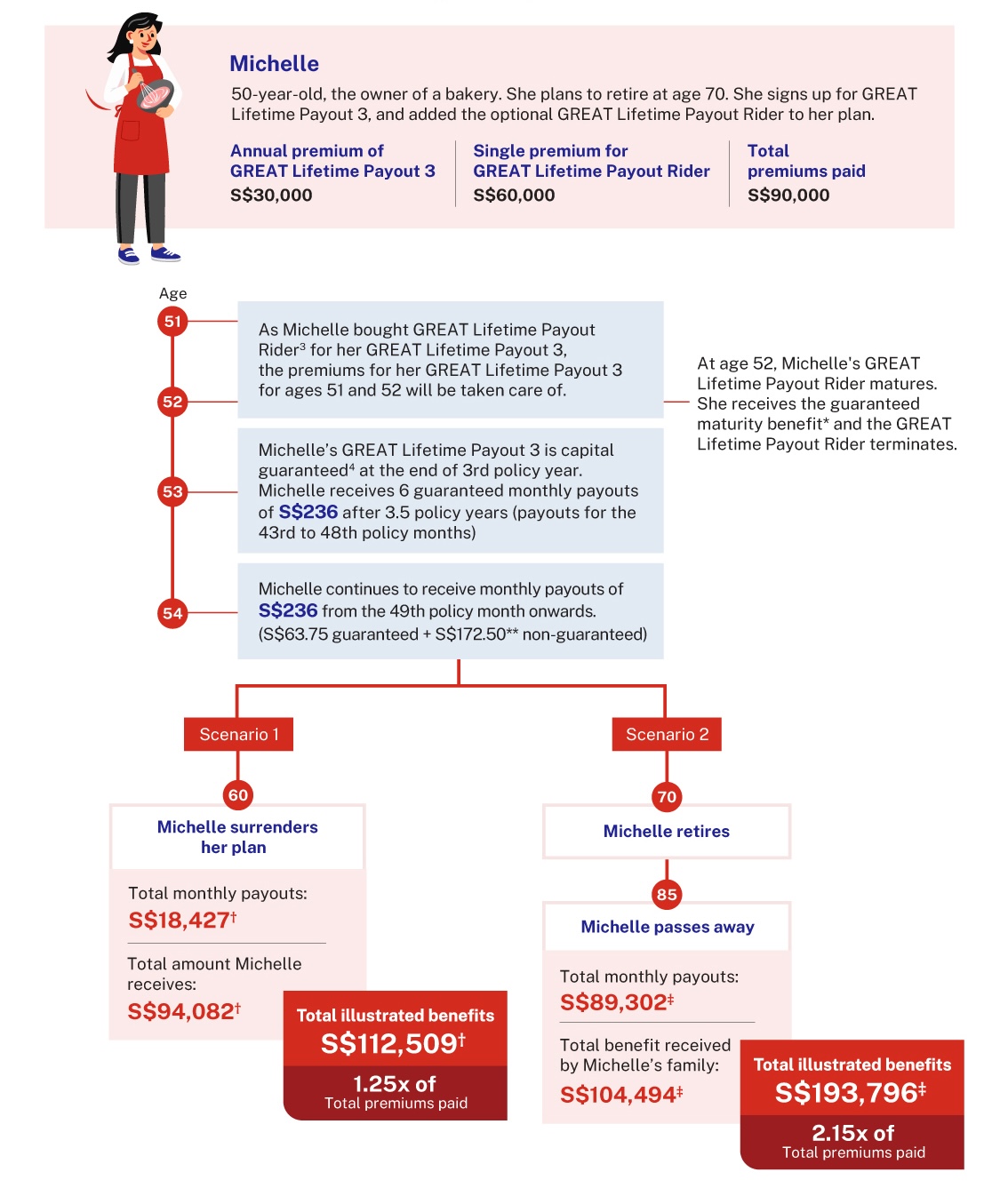 Michelle

50-year-old, the owner of a bakery. She plans to retire at age 70. She signs up for GREAT Lifetime Payout 3, and added the optional GREAT Lifetime Payout Rider to her plan.

Annual premium of GREAT Lifetime Payout 3
S$30,000

Single premium for GREAT Lifetime Payout Rider
S$60,000

Total premiums paid
S$90,000

Age

51

52

As Michelle bought GREAT Lifetime Payout Rider$^3$ for her GREAT Lifetime Payout 3, the premiums for her GREAT Lifetime Payout 3 for ages 51 and 52 will be taken care of.

At age 52, Michelle's GREAT Lifetime Payout Rider matures. She receives the guaranteed maturity benefit* and the GREAT Lifetime Payout Rider terminates.

53

Michelle's GREAT Lifetime Payout 3 is capital guaranteed$^4$ at the end of 3rd policy year. Michelle receives 6 guaranteed monthly payouts of S$236 after 3.5 policy years (payouts for the 43rd to 48th policy months)

54

Michelle continues to receive monthly payouts of S$236 from the 49th policy month onwards. (S$63.75 guaranteed + S$172.50** non-guaranteed)

Scenario 1

60

Michelle surrenders her plan

Total monthly payouts:
S$18,427$^†$

Total amount Michelle receives:
S$94,082$^†$

Total illustrated benefits
S$112,509$^†$
1.25x of
Total premiums paid

Scenario 2

70

Michelle retires

85

Michelle passes away

Total monthly payouts:
S$89,302$^‡$

Total benefit received by Michelle's family:
S$104,494$^‡$

Total illustrated benefits
S$193,796$^‡$
2.15x of
Total premiums paid